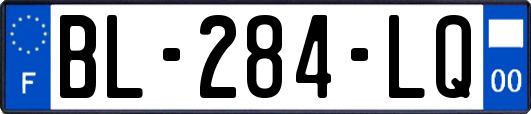 F
BL-284-LQ
00